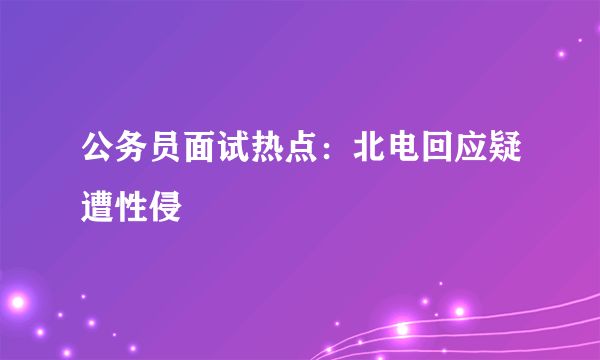 公务员面试热点：北电回应疑遭性侵